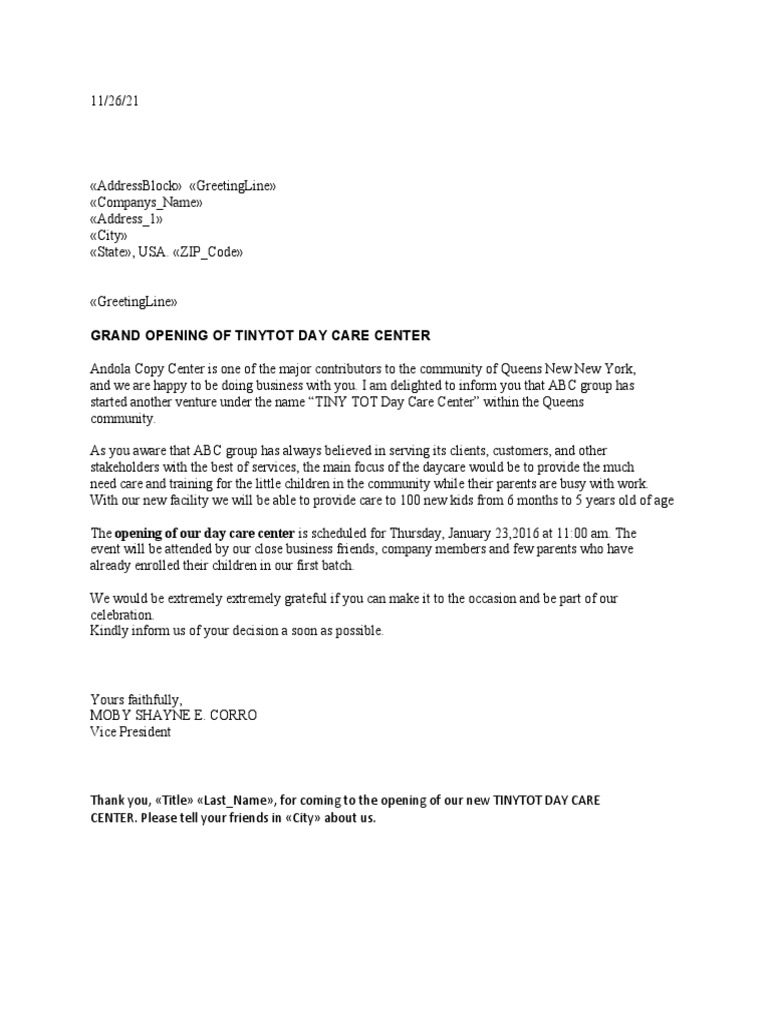 11/26/21

«AddressBlock» «GreetingLine»
«Companys_Name»
«Address_1»
«City»
«State», USA. «ZIP_Code»

«GreetingLine»

GRAND OPENING OF TINYTOT DAY CARE CENTER

Andola Copy Center is one of the major contributors to the community of Queens New New York, and we are happy to be doing business with you. I am delighted to inform you that ABC group has started another venture under the name "TINY TOT Day Care Center" within the Queens community.

As you aware that ABC group has always believed in serving its clients, customers, and other stakeholders with the best of services, the main focus of the daycare would be to provide the much need care and training for the little children in the community while their parents are busy with work. With our new facility we will be able to provide care to 100 new kids from 6 months to 5 years old of age

The opening of our day care center is scheduled for Thursday, January 23,2016 at 11:00 am. The event will be attended by our close business friends, company members and few parents who have already enrolled their children in our first batch.

We would be extremely extremely grateful if you can make it to the occasion and be part of our celebration.
Kindly inform us of your decision a soon as possible.

Yours faithfully,
MOBY SHAYNE E. CORRO
Vice President

Thank you, «Title» «Last_Name», for coming to the opening of our new TINYTOT DAY CARE CENTER. Please tell your friends in «City» about us.